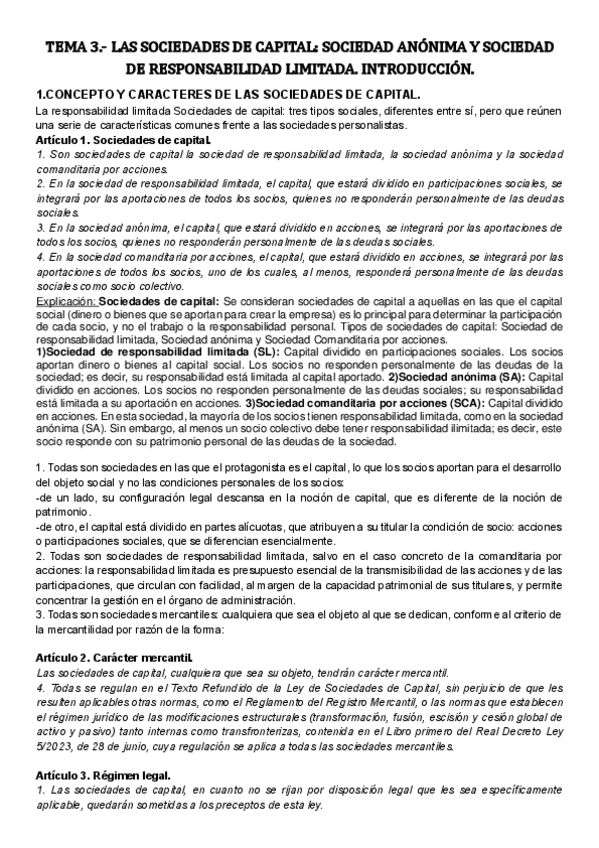 TEMA 3.- LAS SOCIEDADES DE CAPITAL: SOCIEDAD ANÓNIMA Y SOCIEDAD DE RESPONSABILIDAD LIMITADA. INTRODUCCIÓN.

1.CONCEPTO Y CARACTERES DE LAS SOCIEDADES DE CAPITAL.

La responsabilidad limitada Sociedades de capital: tres tipos sociales, diferentes entre sí, pero que reúnen una serie de características comunes frente a las sociedades personalistas.

Artículo 1. Sociedades de capital.

1. Son sociedades de capital la sociedad de responsabilidad limitada, la sociedad anónima y la sociedad comanditaria por acciones.

2. En la sociedad de responsabilidad limitada, el capital, que estará dividido en participaciones sociales, se integrará por las aportaciones de todos los socios, quienes no responderán personalmente de las deudas sociales.

3. En la sociedad anónima, el capital, que estará dividido en acciones, se integrará por las aportaciones de todos los socios, quienes no responderán personalmente de las deudas sociales.

4. En la sociedad comanditaria por acciones, el capital, que estará dividido en acciones, se integrará por las aportaciones de todos los socios, uno de los cuales, al menos, responderá personalmente de las deudas sociales como socio colectivo.

Explicación: Sociedades de capital: Se consideran sociedades de capital a aquellas en las que el capital social (dinero o bienes que se aportan para crear la empresa) es lo principal para determinar la participación de cada socio, y no el trabajo o la responsabilidad personal. Tipos de sociedades de capital: Sociedad de responsabilidad limitada, Sociedad anónima y Sociedad Comanditaria por acciones.
1)Sociedad de responsabilidad limitada (SL): Capital dividido en participaciones sociales. Los socios aportan dinero o bienes al capital social. Los socios no responden personalmente de las deudas de la sociedad; es decir, su responsabilidad está limitada al capital aportado. 2)Sociedad anónima (SA): Capital dividido en acciones. Los socios no responden personalmente de las deudas sociales; su responsabilidad está limitada a su aportación en acciones. 3)Sociedad comanditaria por acciones (SCA): Capital dividido en acciones. En esta sociedad, la mayoría de los socios tienen responsabilidad limitada, como en la sociedad anónima (SA). Sin embargo, al menos un socio colectivo debe tener responsabilidad ilimitada; es decir, este socio responde con su patrimonio personal de las deudas de la sociedad.

1. Todas son sociedades en las que el protagonista es el capital, lo que los socios aportan para el desarrollo del objeto social y no las condiciones personales de los socios:
-de un lado, su configuración legal descansa en la noción de capital, que es diferente de la noción de patrimonio.
-de otro, el capital está dividido en partes alícuotas, que atribuyen a su titular la condición de socio: acciones o participaciones sociales, que se diferencian esencialmente.
2. Todas son sociedades de responsabilidad limitada, salvo en el caso concreto de la comanditaria por acciones: la responsabilidad limitada es presupuesto esencial de la transmisibilidad de las acciones y de las participaciones, que circulan con facilidad, al margen de la capacidad patrimonial de sus titulares, y permite concentrar la gestión en el órgano de administración.
3. Todas son sociedades mercantiles: cualquiera que sea el objeto al que se dedican, conforme al criterio de la mercantilidad por razón de la forma:

Artículo 2. Carácter mercantil.
Las sociedades de capital, cualquiera que sea su objeto, tendrán carácter mercantil.
4. Todas se regulan en el Texto Refundido de la Ley de Sociedades de Capital, sin perjuicio de que les resulten aplicables otras normas, como el Reglamento del Registro Mercantil, o las normas que establecen el régimen jurídico de las modificaciones estructurales (transformación, fusión, escisión y cesión global de activo y pasivo) tanto internas como transfronterizas, contenida en el Libro primero del Real Decreto Ley 5/2023, de 28 de junio, cuya regulación se aplica a todas las sociedades mercantiles.

Artículo 3. Régimen legal.
1. Las sociedades de capital, en cuanto no se rijan por disposición legal que les sea específicamente aplicable, quedarán sometidas a los preceptos de esta ley.